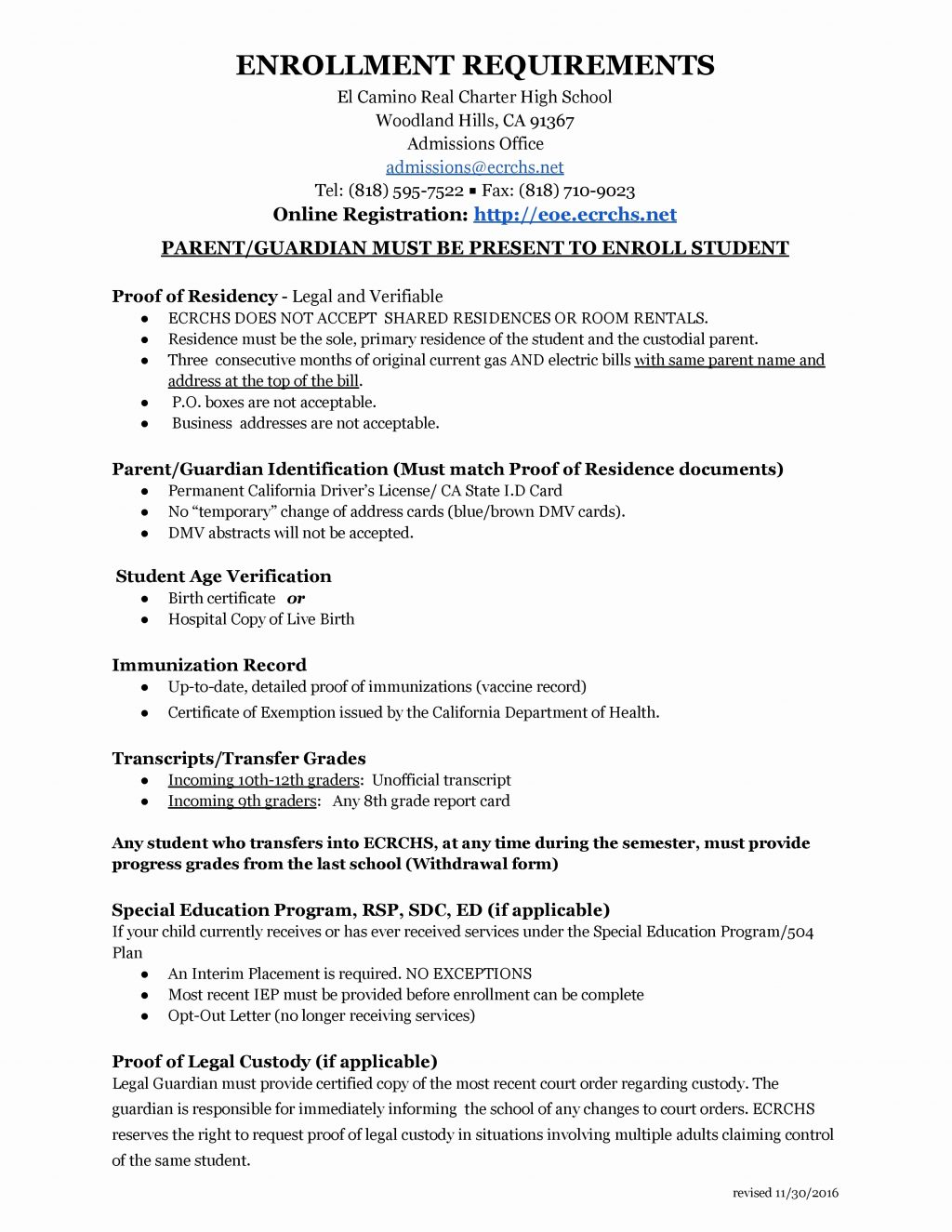 ENROLLMENT REQUIREMENTS
El Camino Real Charter High School
Woodland Hills, CA 91367
Admissions Office
admissions@ecrchs.net
Tel: (818) 595-7522 ▪ Fax: (818) 710-9023
Online Registration: http://eoe.ecrchs.net

PARENT/GUARDIAN MUST BE PRESENT TO ENROLL STUDENT

Proof of Residency - Legal and Verifiable
● ECRCHS DOES NOT ACCEPT SHARED RESIDENCES OR ROOM RENTALS.
● Residence must be the sole, primary residence of the student and the custodial parent.
● Three consecutive months of original current gas AND electric bills with same parent name and address at the top of the bill.
● P.O. boxes are not acceptable.
● Business addresses are not acceptable.

Parent/Guardian Identification (Must match Proof of Residence documents)
● Permanent California Driver's License/ CA State I.D Card
● No "temporary" change of address cards (blue/brown DMV cards).
● DMV abstracts will not be accepted.

Student Age Verification
● Birth certificate or
● Hospital Copy of Live Birth

Immunization Record
● Up-to-date, detailed proof of immunizations (vaccine record)
● Certificate of Exemption issued by the California Department of Health.

Transcripts/Transfer Grades
● Incoming 10th-12th graders: Unofficial transcript
● Incoming 9th graders: Any 8th grade report card

Any student who transfers into ECRCHS, at any time during the semester, must provide progress grades from the last school (Withdrawal form)

Special Education Program, RSP, SDC, ED (if applicable)
If your child currently receives or has ever received services under the Special Education Program/504 Plan
● An Interim Placement is required. NO EXCEPTIONS
● Most recent IEP must be provided before enrollment can be complete
● Opt-Out Letter (no longer receiving services)

Proof of Legal Custody (if applicable)
Legal Guardian must provide certified copy of the most recent court order regarding custody. The guardian is responsible for immediately informing the school of any changes to court orders. ECRCHS reserves the right to request proof of legal custody in situations involving multiple adults claiming control of the same student.

revised 11/30/2016